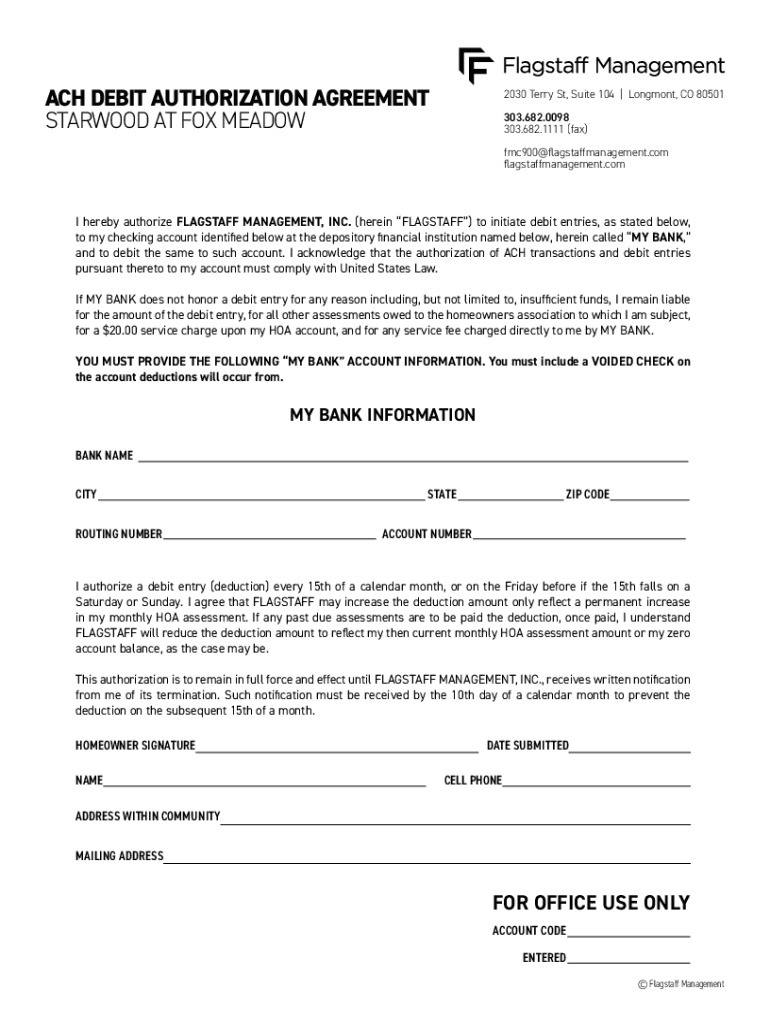 Flagstaff Management

ACH DEBIT AUTHORIZATION AGREEMENT
STARWOOD AT FOX MEADOW

2030 Terry St, Suite 104 | Longmont, CO 80501
303.682.0098
303.682.1111 (fax)
fmc900@flagstaffmanagement.com
flagstaffmanagement.com

I hereby authorize FLAGSTAFF MANAGEMENT, INC. (herein "FLAGSTAFF") to initiate debit entries, as stated below, to my checking account identified below at the depository financial institution named below, herein called "MY BANK," and to debit the same to such account. I acknowledge that the authorization of ACH transactions and debit entries pursuant thereto to my account must comply with United States Law.

If MY BANK does not honor a debit entry for any reason including, but not limited to, insufficient funds, I remain liable for the amount of the debit entry, for all other assessments owed to the homeowners association to which I am subject, for a $20.00 service charge upon my HOA account, and for any service fee charged directly to me by MY BANK.

YOU MUST PROVIDE THE FOLLOWING "MY BANK" ACCOUNT INFORMATION. You must include a VOIDED CHECK on the account deductions will occur from.

MY BANK INFORMATION

BANK NAME

CITY STATE ZIP CODE

ROUTING NUMBER ACCOUNT NUMBER

I authorize a debit entry (deduction) every 15th of a calendar month, or on the Friday before if the 15th falls on a Saturday or Sunday. I agree that FLAGSTAFF may increase the deduction amount only reflect a permanent increase in my monthly HOA assessment. If any past due assessments are to be paid the deduction, once paid, I understand FLAGSTAFF will reduce the deduction amount to reflect my then current monthly HOA assessment amount or my zero account balance, as the case may be.

This authorization is to remain in full force and effect until FLAGSTAFF MANAGEMENT, INC., receives written notification from me of its termination. Such notification must be received by the 10th day of a calendar month to prevent the deduction on the subsequent 15th of a month.

HOMEOWNER SIGNATURE DATE SUBMITTED

NAME CELL PHONE

ADDRESS WITHIN COMMUNITY

MAILING ADDRESS

FOR OFFICE USE ONLY
ACCOUNT CODE
ENTERED

© Flagstaff Management